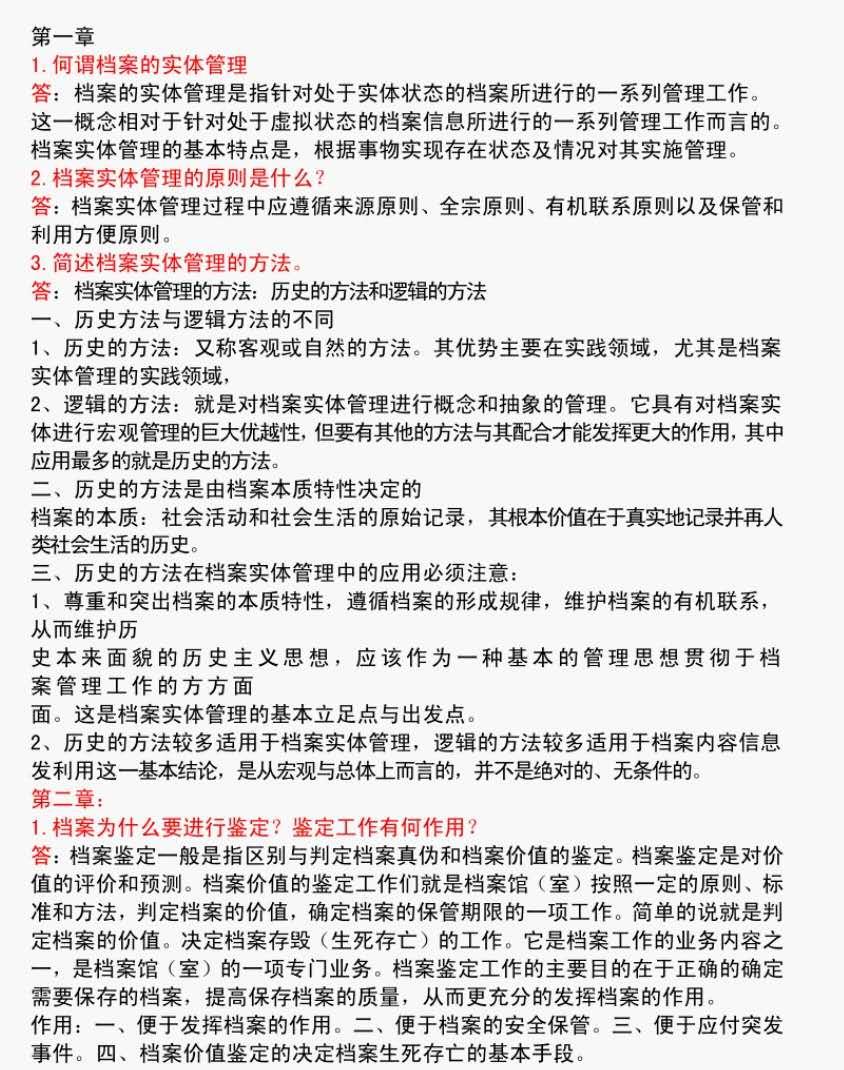 第一章
1. 何谓档案的实体管理
答：档案的实体管理是指针对处于实体状态的档案所进行的一系列管理工作。这一概念相对于针对处于虚拟状态的档案信息所进行的一系列管理工作而言的。档案实体管理的基本特点是，根据事物实现存在状态及情况对其实施管理。
2. 档案实体管理的原则是什么？
答：档案实体管理过程中应遵循来源原则、全宗原则、有机联系原则以及保管和利用方便原则。
3. 简述档案实体管理的方法。
答：档案实体管理的方法：历史的方法和逻辑的方法
一、历史方法与逻辑方法的不同
1、历史的方法：又称客观或自然的方法。其优势主要在实践领域，尤其是档案实体管理的实践领域，
2、逻辑的方法：就是对档案实体管理进行概念和抽象的管理。它具有对档案实体进行宏观管理的巨大优越性，但要有其他的方法与其配合才能发挥更大的作用，其中应用最多的就是历史的方法。
二、历史的方法是由档案本质特性决定的
档案的本质：社会活动和社会生活的原始记录，其根本价值在于真实地记录并再人类社会生活的历史。
三、历史的方法在档案实体管理中的应用必须注意：
1、尊重和突出档案的本质特性，遵循档案的形成规律，维护档案的有机联系，从而维护历
史本来面貌的历史主义思想，应该作为一种基本的管理思想贯彻于档案管理工作的方方面
面。这是档案实体管理的基本立足点与出发点。
2、历史的方法较多适用于档案实体管理，逻辑的方法较多适用于档案内容信息发利用这一基本结论，是从宏观与总体上而言的，并不是绝对的、无条件的。
第二章：
1. 档案为什么要进行鉴定？鉴定工作有何作用？
答：档案鉴定一般是指区别与判定档案真伪和档案价值的鉴定。档案鉴定是对价值的评价和预测。档案价值的鉴定工作们就是档案馆（室）按照一定的原则、标准和方法，判定档案的价值，确定档案的保管期限的一项工作。简单的说就是判定档案的价值。决定档案存毁（生死存亡）的工作。它是档案工作的业务内容之一，是档案馆（室）的一项专门业务。档案鉴定工作的主要目的在于正确的确定需要保存的档案，提高保存档案的质量，从而更充分的发挥档案的作用。
作用：一、便于发挥档案的作用。二、便于档案的安全保管。三、便于应付突发事件。四、档案价值鉴定的决定档案生死存亡的基本手段。